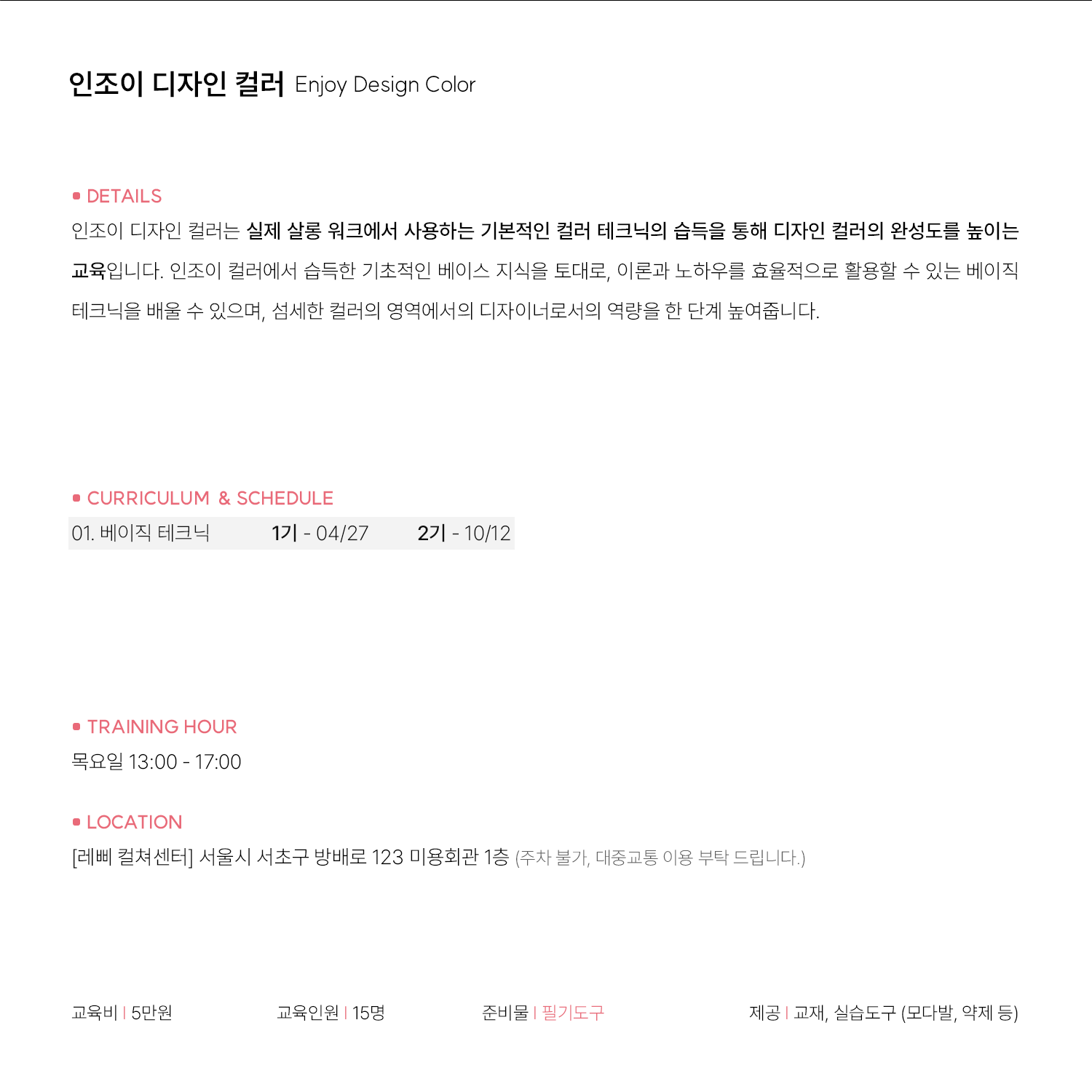 인조이 디자인 컬러 Enjoy Design Color

• DETAILS

인조이 디자인 컬러는 실제 살롱 워크에서 사용하는 기본적인 컬러 테크닉의 습득을 통해 디자인 컬러의 완성도를 높이는 교육입니다. 인조이 컬러에서 습득한 기초적인 베이스 지식을 토대로, 이론과 노하우를 효율적으로 활용할 수 있는 베이직 테크닉을 배울 수 있으며, 섬세한 컬러의 영역에서의 디자이너로서의 역량을 한 단계 높여줍니다.

• CURRICULUM & SCHEDULE

01. 베이직 테크닉 1기 - 04/27 2기 - 10/12

• TRAINING HOUR

목요일 13:00 - 17:00

• LOCATION

[레삐 컬쳐센터] 서울시 서초구 방배로 123 미용회관 1층 (주차 불가, 대중교통 이용 부탁 드립니다.)

교육비 | 5만원 교육인원 | 15명 준비물 | 필기도구 제공 | 교재, 실습도구 (모다발, 약제 등)